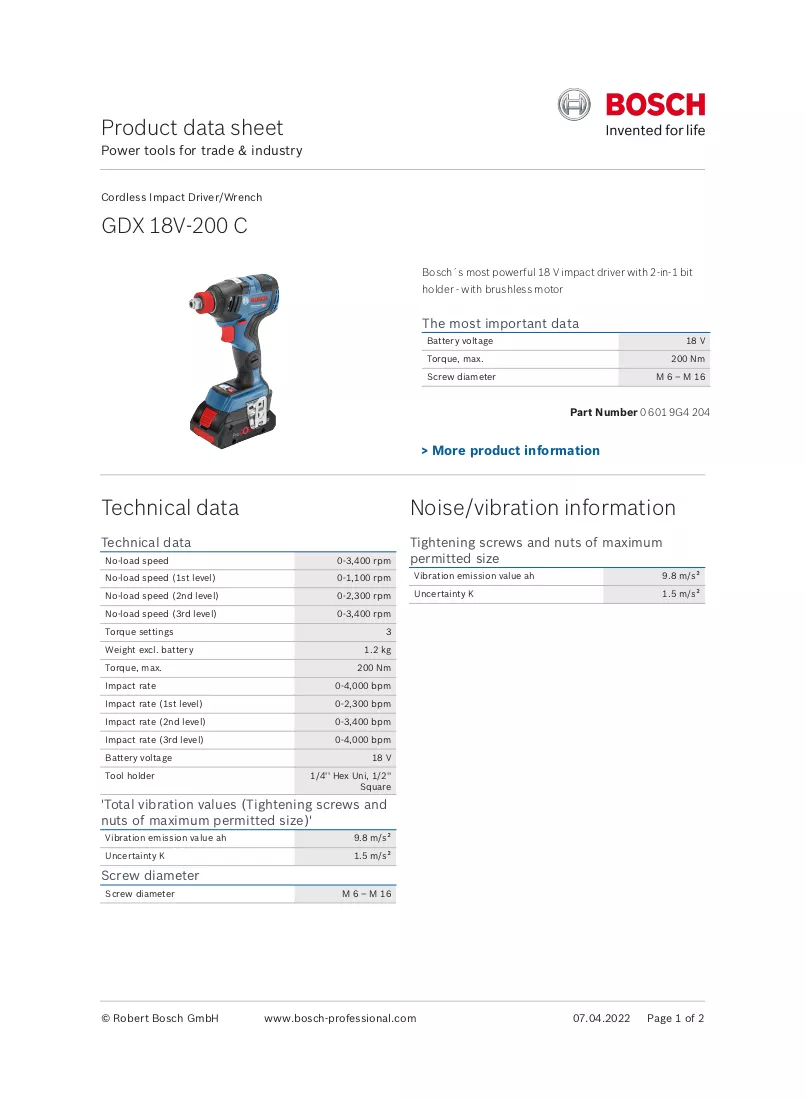 BOSCH
Invented for life

Product data sheet
Power tools for trade & industry

Cordless Impact Driver/Wrench

GDX 18V-200 C

Bosch´s most powerful 18 V impact driver with 2-in-1 bit holder - with brushless motor

The most important data

| Battery voltage | 18 V |
|---|---|
| Torque, max. | 200 Nm |
| Screw diameter | M 6 – M 16 |

Part Number 0 601 9G4 204

> More product information

Technical data

Technical data

| No-load speed | 0-3,400 rpm |
|---|---|
| No-load speed (1st level) | 0-1,100 rpm |
| No-load speed (2nd level) | 0-2,300 rpm |
| No-load speed (3rd level) | 0-3,400 rpm |
| Torque settings | 3 |
| Weight excl. battery | 1.2 kg |
| Torque, max. | 200 Nm |
| Impact rate | 0-4,000 bpm |
| Impact rate (1st level) | 0-2,300 bpm |
| Impact rate (2nd level) | 0-3,400 bpm |
| Impact rate (3rd level) | 0-4,000 bpm |
| Battery voltage | 18 V |
| Tool holder | 1/4'' Hex Uni, 1/2'' Square |

'Total vibration values (Tightening screws and nuts of maximum permitted size)'

| Vibration emission value ah | 9.8 m/s² |
|---|---|
| Uncertainty K | 1.5 m/s² |

Screw diameter

| Screw diameter | M 6 – M 16 |
|---|---|

Noise/vibration information

Tightening screws and nuts of maximum permitted size

| Vibration emission value ah | 9.8 m/s² |
|---|---|
| Uncertainty K | 1.5 m/s² |

© Robert Bosch GmbH www.bosch-professional.com 07.04.2022 Page 1 of 2